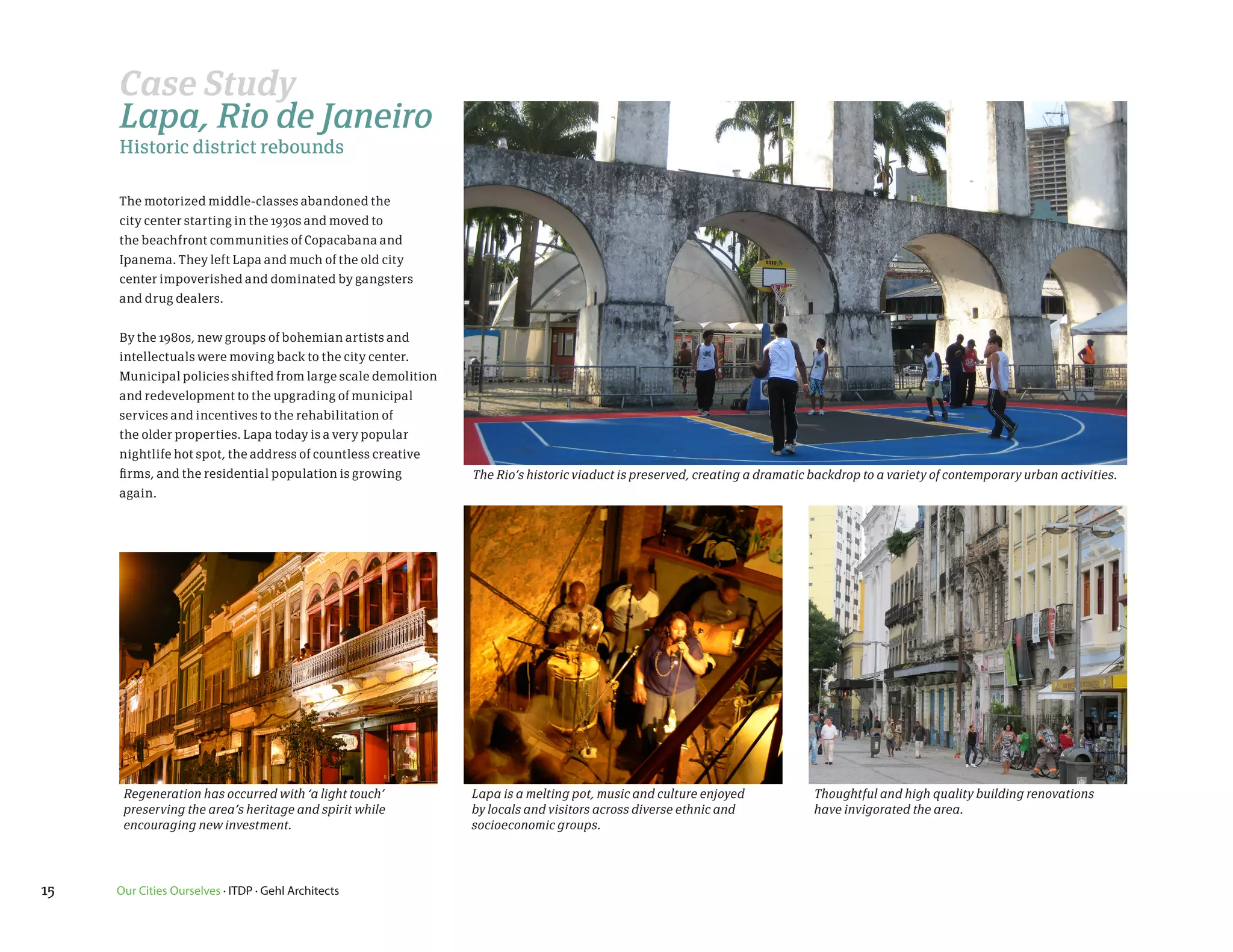 Case Study
Lapa, Rio de Janeiro
Historic district rebounds

The motorized middle-classes abandoned the city center starting in the 1930s and moved to the beachfront communities of Copacabana and Ipanema. They left Lapa and much of the old city center impoverished and dominated by gangsters and drug dealers.

By the 1980s, new groups of bohemian artists and intellectuals were moving back to the city center. Municipal policies shifted from large scale demolition and redevelopment to the upgrading of municipal services and incentives to the rehabilitation of the older properties. Lapa today is a very popular nightlife hot spot, the address of countless creative firms, and the residential population is growing again.

The Rio's historic viaduct is preserved, creating a dramatic backdrop to a variety of contemporary urban activities.

Regeneration has occurred with 'a light touch' preserving the area's heritage and spirit while encouraging new investment.

Lapa is a melting pot, music and culture enjoyed by locals and visitors across diverse ethnic and socioeconomic groups.

Thoughtful and high quality building renovations have invigorated the area.

15 Our Cities Ourselves · ITDP · Gehl Architects